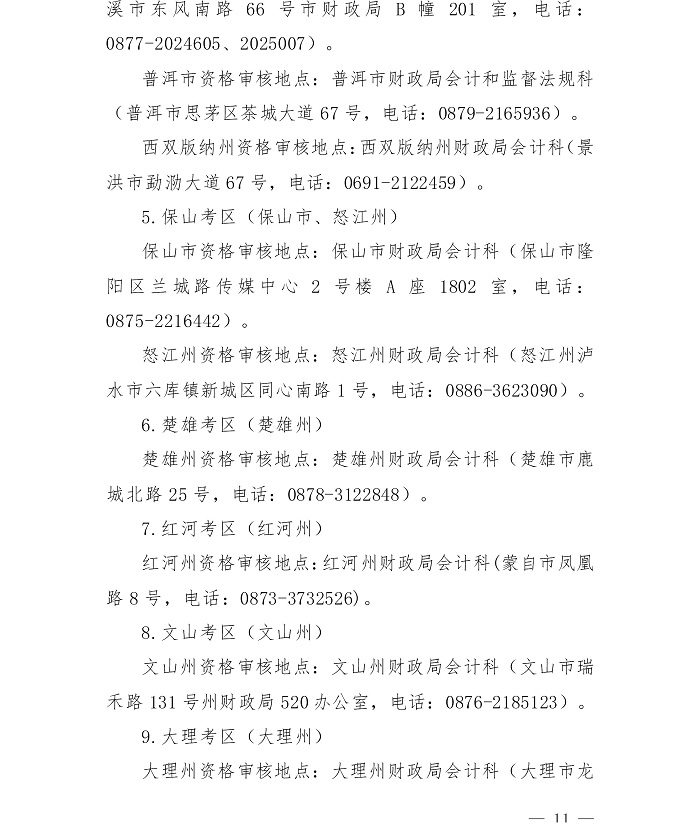 溪市东风南路66号市财政局B幢201室，电话：0877-2024605、2025007）。

普洱市资格审核地点：普洱市财政局会计和监督法规科（普洱市思茅区茶城大道67号，电话：0879-2165936）。

西双版纳州资格审核地点：西双版纳州财政局会计科（景洪市勐泐大道67号，电话：0691-2122459）。

5.保山考区（保山市、怒江州）

保山市资格审核地点：保山市财政局会计科（保山市隆阳区兰城路传媒中心2号楼A座1802室，电话：0875-2216442）。

怒江州资格审核地点：怒江州财政局会计科（怒江州泸水市六库镇新城区同心南路1号，电话：0886-3623090）。

6.楚雄考区（楚雄州）

楚雄州资格审核地点：楚雄州财政局会计科（楚雄市鹿城北路25号，电话：0878-3122848）。

7.红河考区（红河州）

红河州资格审核地点：红河州财政局会计科（蒙自市凤凰路8号，电话：0873-3732526）。

8.文山考区（文山州）

文山州资格审核地点：文山州财政局会计科（文山市瑞禾路131号州财政局520办公室，电话：0876-2185123）。

9.大理考区（大理州）

大理州资格审核地点：大理州财政局会计科（大理市龙

— 11 —